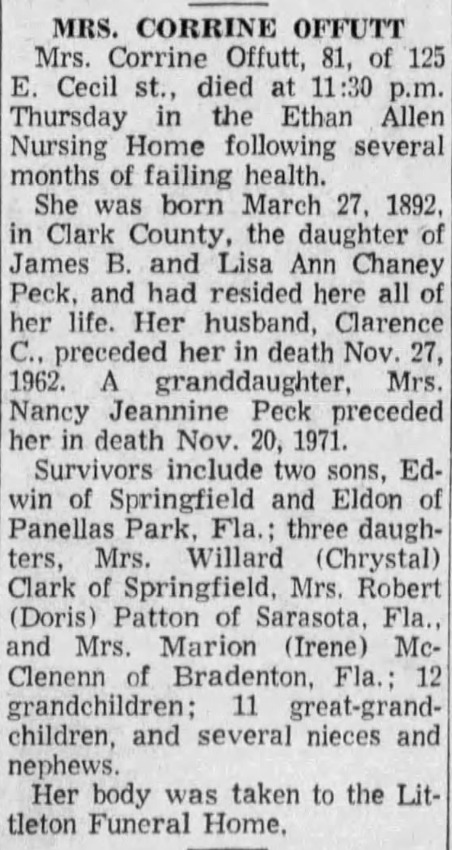 MRS. CORRINE OFFUTT

Mrs. Corrine Offutt, 81, of 125 E. Cecil st., died at 11:30 p.m. Thursday in the Ethan Allen Nursing Home following several months of failing health.

She was born March 27, 1892, in Clark County, the daughter of James B. and Lisa Ann Chaney Peck, and had resided here all of her life. Her husband, Clarence C., preceded her in death Nov. 27, 1962. A granddaughter, Mrs. Nancy Jeannine Peck preceded her in death Nov. 20, 1971.

Survivors include two sons, Edwin of Springfield and Eldon of Panellas Park, Fla.; three daughters, Mrs. Willard (Chrystal) Clark of Springfield, Mrs. Robert (Doris) Patton of Sarasota, Fla., and Mrs. Marion (Irene) McClenenn of Bradenton, Fla.; 12 grandchildren; 11 great-grandchildren, and several nieces and nephews.

Her body was taken to the Littleton Funeral Home.